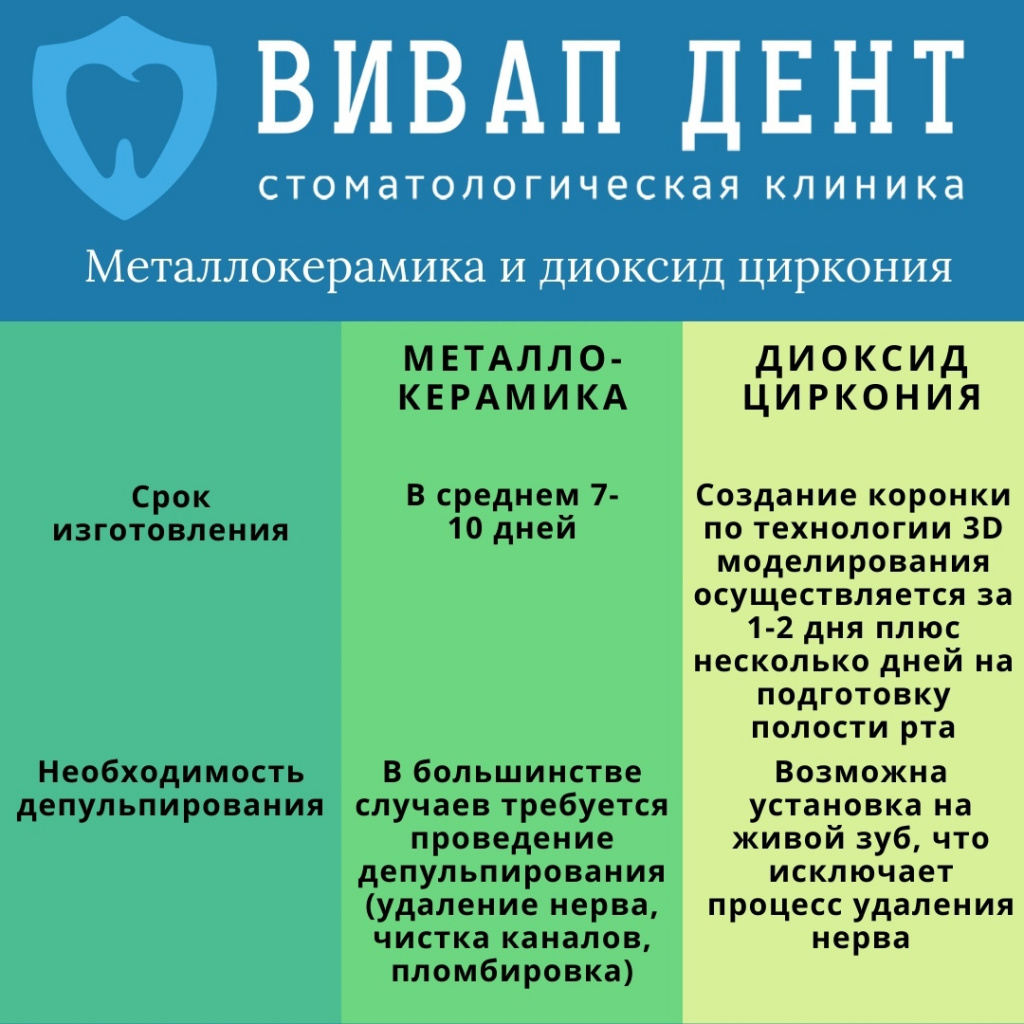 ВИВАП ДЕНТ
стоматологическая клиника

Металлокерамика и диоксид циркония

| | МЕТАЛЛО-КЕРАМИКА | ДИОКСИД ЦИРКОНИЯ |
|---|---|---|
| Срок изготовления | В среднем 7-10 дней | Создание коронки по технологии 3D моделирования осуществляется за 1-2 дня плюс несколько дней на подготовку полости рта |
| Необходимость депульпирования | В большинстве случаев требуется проведение депульпирования (удаление нерва, чистка каналов, пломбировка) | Возможна установка на живой зуб, что исключает процесс удаления нерва |